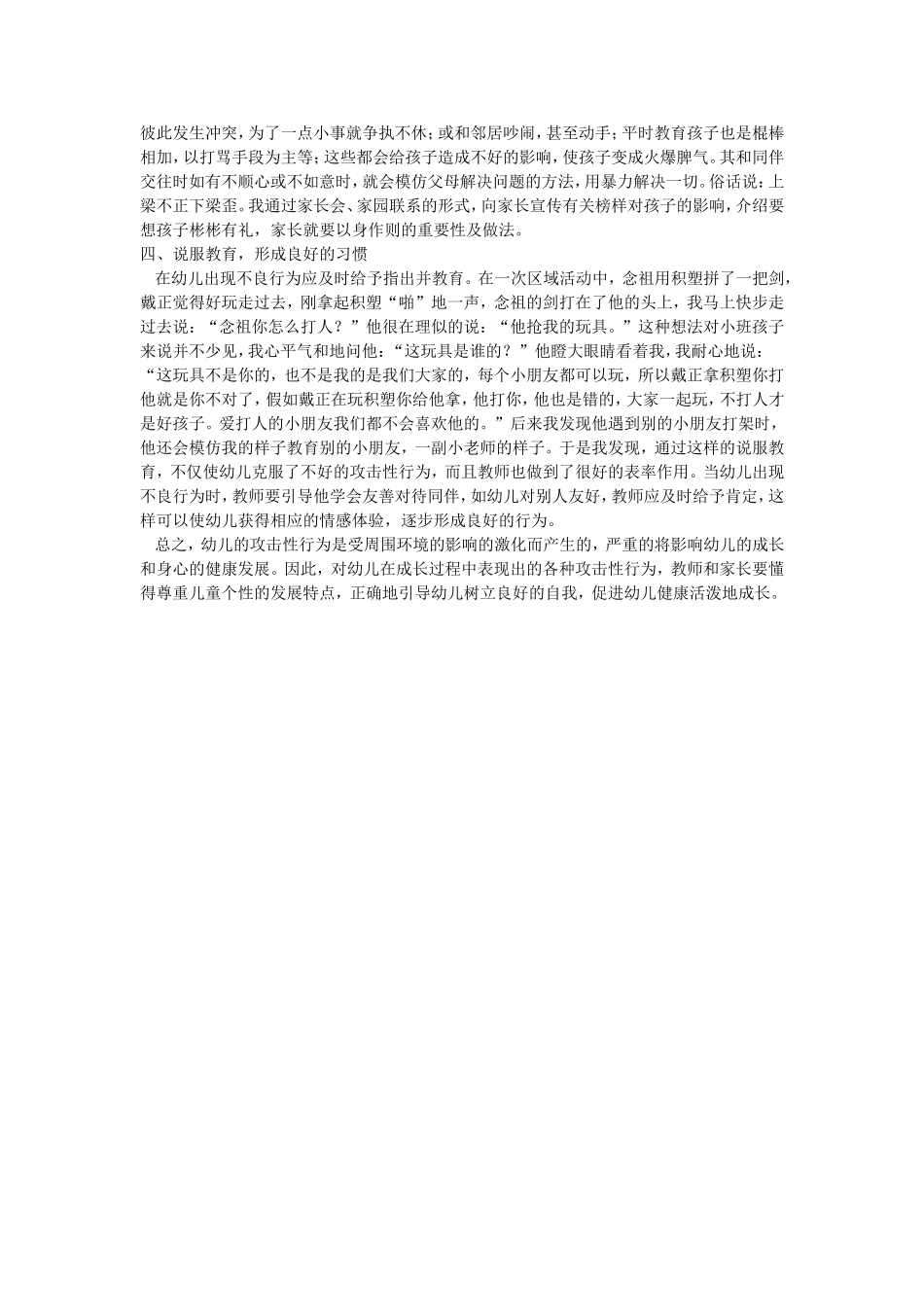 彼此发生冲突，为了一点小事就争执不休；或和邻居吵闹，甚至动手；平时教育孩子也是棍棒相加，以打骂手段为主等；这些都会给孩子造成不好的影响，使孩子变成火爆脾气。其和同伴交往时如有不顺心或不如意时，就会模仿父母解决问题的方法，用暴力解决一切。俗话说：上梁不正下梁歪。我通过家长会、家园联系的形式，向家长宣传有关榜样对孩子的影响，介绍要想孩子彬彬有礼，家长就要以身作则的重要性及做法。
四、说服教育，形成良好的习惯
在幼儿出现不良行为应及时给予指出并教育。在一次区域活动中，念祖用积塑拼了一把剑，戴正觉得好玩走过去，刚拿起积塑“啪”地一声，念祖的剑打在了他的头上，我马上快步走过去说：“念祖你怎么打人？”他很在理似的说：“他抢我的玩具。”这种想法对小班孩子来说并不少见，我心平气和地问他：“这玩具是谁的？”他瞪大眼睛看着我，我耐心地说：“这玩具不是你的，也不是我的是我们大家的，每个小朋友都可以玩，所以戴正拿积塑你打他就是你不对了，假如戴正在玩积塑你给他拿，他打你，他也是错的，大家一起玩，不打人才是好孩子。爱打人的小朋友我们都不会喜欢他的。”后来我发现他遇到别的小朋友打架时，他还会模仿我的样子教育别的小朋友，一副小老师的样子。于是我发现，通过这样的说服教育，不仅使幼儿克服了不好的攻击性行为，而且教师也做到了很好的表率作用。当幼儿出现不良行为时，教师要引导他学会友善对待同伴，如幼儿对别人友好，教师应及时给予肯定，这样可以使幼儿获得相应的情感体验，逐步形成良好的行为。
总之，幼儿的攻击性行为是受周围环境的影响的激化而产生的，严重的将影响幼儿的成长和身心的健康发展。因此，对幼儿在成长过程中表现出的各种攻击性行为，教师和家长要懂得尊重儿童个性的发展特点，正确地引导幼儿树立良好的自我，促进幼儿健康活泼地成长。